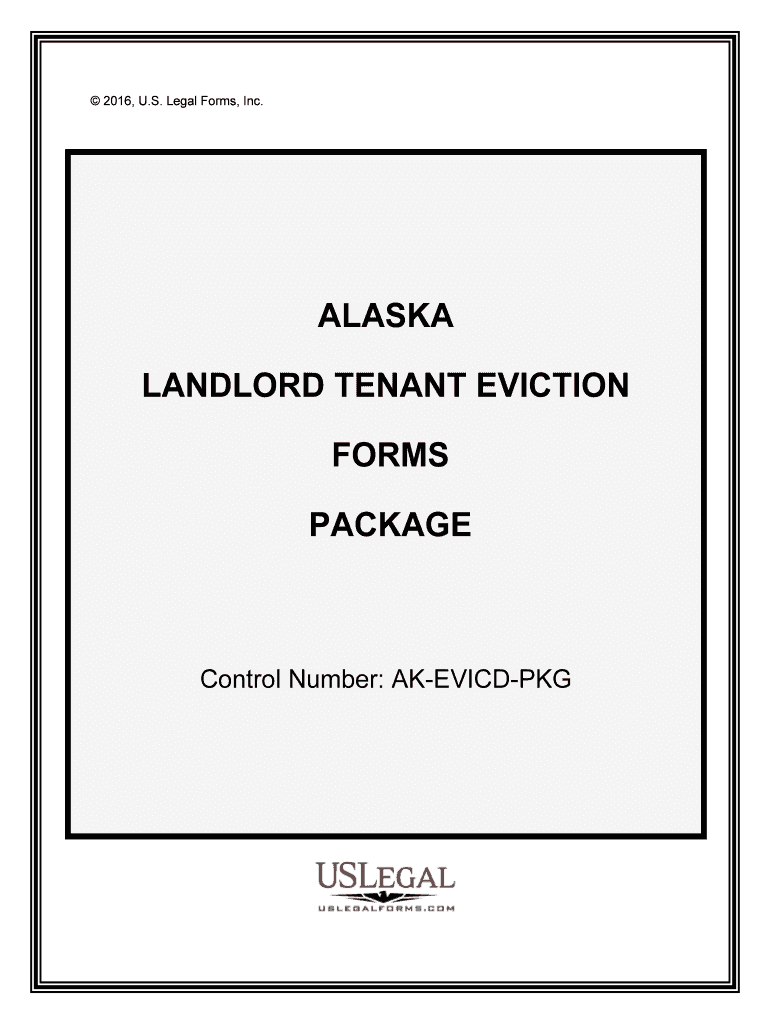 © 2016, U.S. Legal Forms, Inc.

ALASKA

LANDLORD TENANT EVICTION

FORMS

PACKAGE

Control Number: AK-EVICD-PKG

USLEGAL

USLEGALFORMS.COM